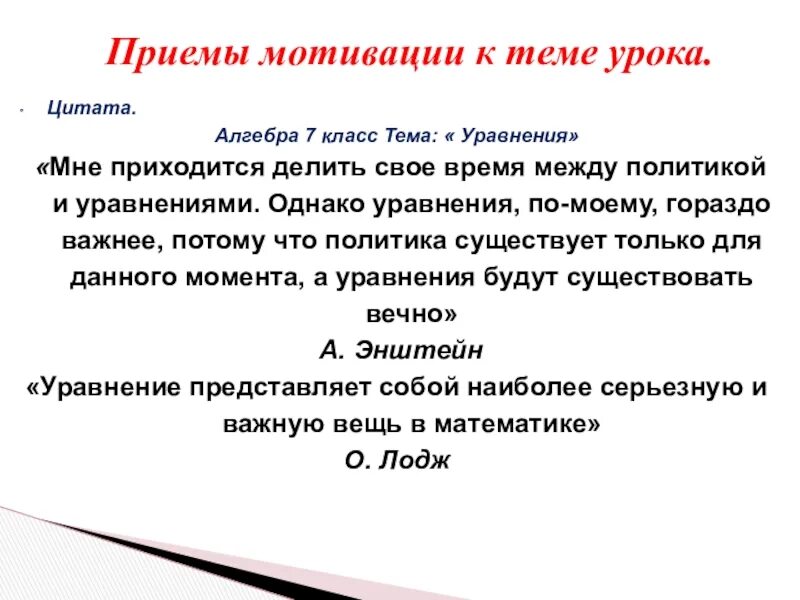 Приемы мотивации к теме урока.

Цитата.

Алгебра 7 класс Тема: « Уравнения»

«Мне приходится делить свое время между политикой и уравнениями. Однако уравнения, по-моему, гораздо важнее, потому что политика существует только для данного момента, а уравнения будут существовать вечно»

А. Энштейн

«Уравнение представляет собой наиболее серьезную и важную вещь в математике»

О. Лодж